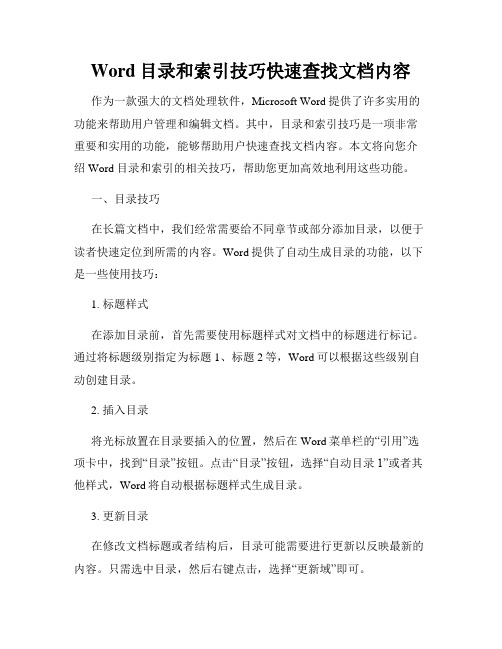 Word 目录和索引技巧快速查找文档内容

作为一款强大的文档处理软件，Microsoft Word 提供了许多实用的功能来帮助用户管理和编辑文档。其中，目录和索引技巧是一项非常重要和实用的功能，能够帮助用户快速查找文档内容。本文将向您介绍 Word 目录和索引的相关技巧，帮助您更加高效地利用这些功能。

一、目录技巧

在长篇文档中，我们经常需要给不同章节或部分添加目录，以便于读者快速定位到所需的内容。Word 提供了自动生成目录的功能，以下是一些使用技巧：

1. 标题样式

在添加目录前，首先需要使用标题样式对文档中的标题进行标记。通过将标题级别指定为标题 1、标题 2 等，Word 可以根据这些级别自动创建目录。

2. 插入目录

将光标放置在目录要插入的位置，然后在 Word 菜单栏的“引用”选项卡中，找到“目录”按钮。点击“目录”按钮，选择“自动目录 1”或者其他样式，Word 将自动根据标题样式生成目录。

3. 更新目录

在修改文档标题或者结构后，目录可能需要进行更新以反映最新的内容。只需选中目录，然后右键点击，选择“更新域”即可。